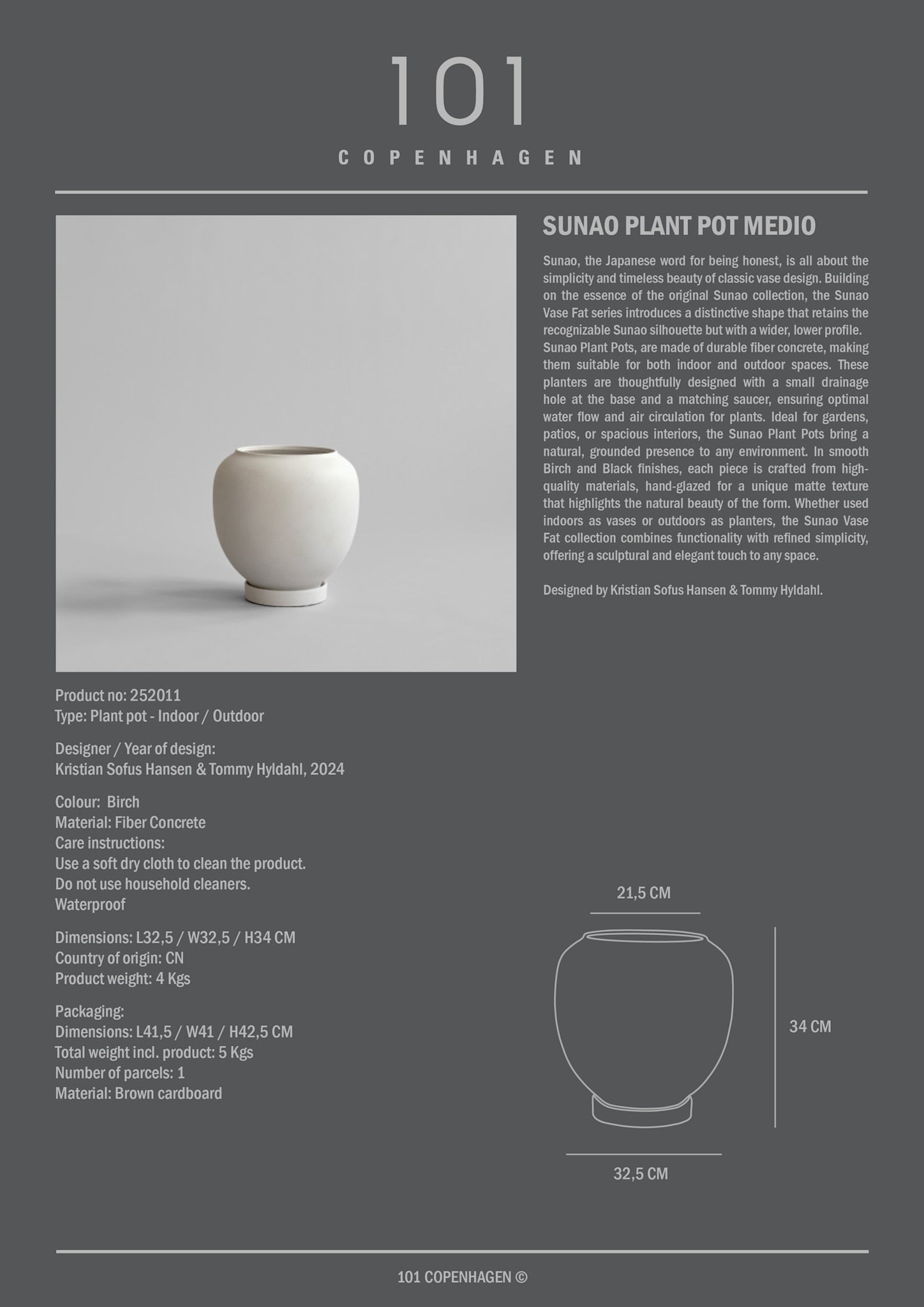 101

COPENHAGEN

SUNAO PLANT POT MEDIO

Sunao, the Japanese word for being honest, is all about the simplicity and timeless beauty of classic vase design. Building on the essence of the original Sunao collection, the Sunao Vase Fat series introduces a distinctive shape that retains the recognizable Sunao silhouette but with a wider, lower profile. Sunao Plant Pots, are made of durable fiber concrete, making them suitable for both indoor and outdoor spaces. These planters are thoughtfully designed with a small drainage hole at the base and a matching saucer, ensuring optimal water flow and air circulation for plants. Ideal for gardens, patios, or spacious interiors, the Sunao Plant Pots bring a natural, grounded presence to any environment. In smooth Birch and Black finishes, each piece is crafted from high-quality materials, hand-glazed for a unique matte texture that highlights the natural beauty of the form. Whether used indoors as vases or outdoors as planters, the Sunao Vase Fat collection combines functionality with refined simplicity, offering a sculptural and elegant touch to any space.

Designed by Kristian Sofus Hansen & Tommy Hyldahl.

Product no: 252011
Type: Plant pot - Indoor / Outdoor

Designer / Year of design:
Kristian Sofus Hansen & Tommy Hyldahl, 2024

Colour: Birch
Material: Fiber Concrete
Care instructions:
Use a soft dry cloth to clean the product.
Do not use household cleaners.
Waterproof

Dimensions: L32,5 / W32,5 / H34 CM
Country of origin: CN
Product weight: 4 Kgs

Packaging:
Dimensions: L41,5 / W41 / H42,5 CM
Total weight incl. product: 5 Kgs
Number of parcels: 1
Material: Brown cardboard

21,5 CM

34 CM

32,5 CM

101 COPENHAGEN ©